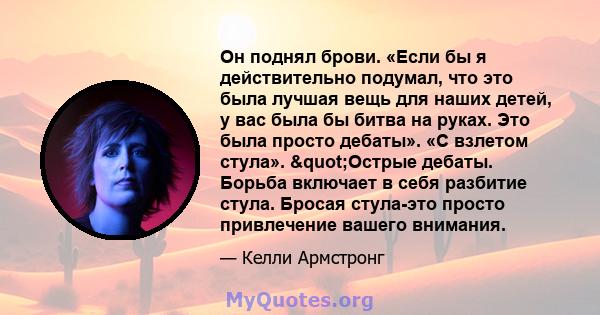 Он поднял брови. «Если бы я действительно подумал, что это была лучшая вещь для наших детей, у вас была бы битва на руках. Это была просто дебаты». «С взлетом стула». &quot;Острые дебаты. Борьба включает в себя разбитие стула. Бросая стула-это просто привлечение вашего внимания.

— Келли Армстронг

MyQuotes.org